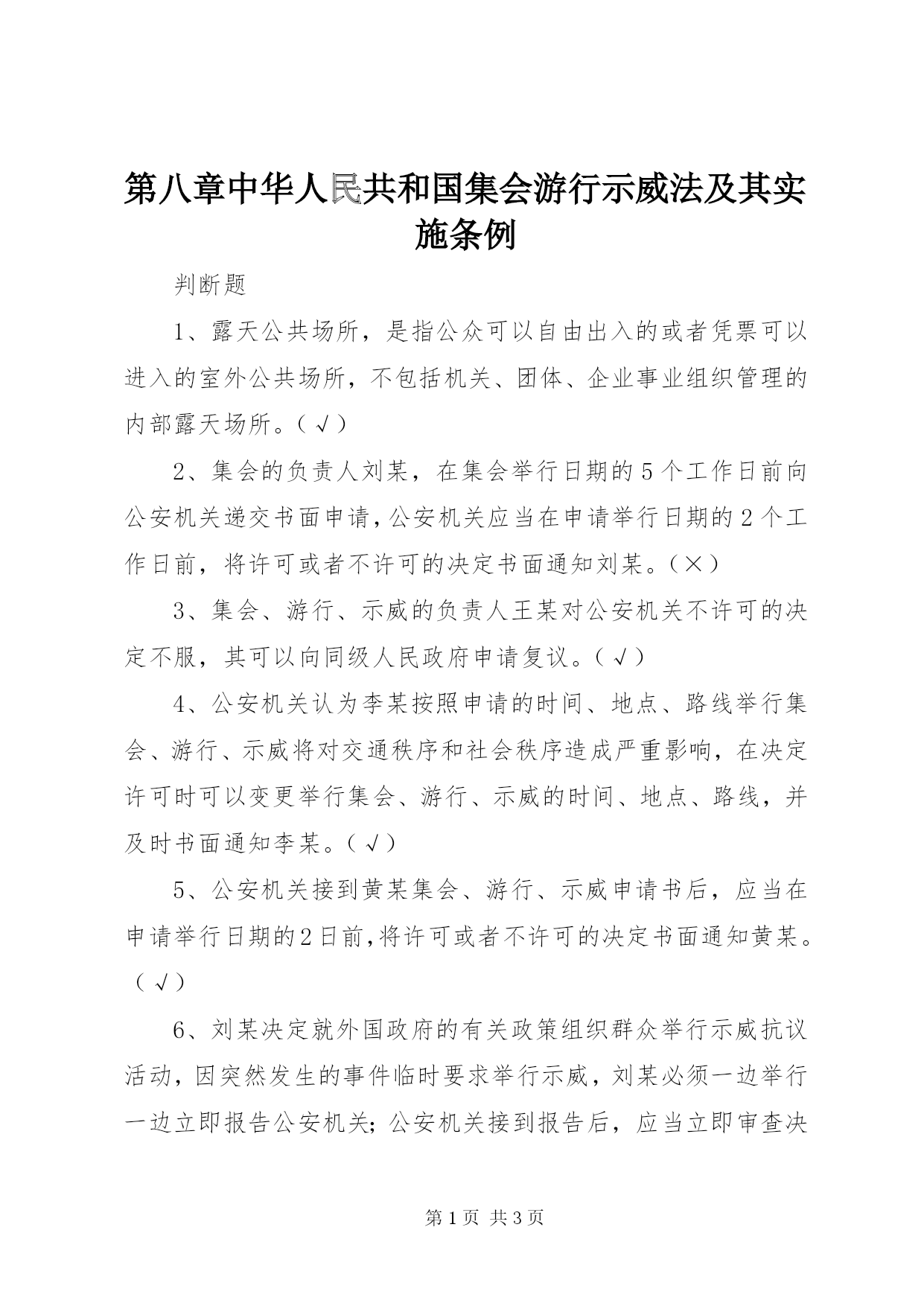 第八章中华人民共和国集会游行示威法及其实施条例

判断题

1、露天公共场所，是指公众可以自由出入的或者凭票可以进入的室外公共场所，不包括机关、团体、企业事业组织管理的内部露天场所。（√）

2、集会的负责人刘某，在集会举行日期的5个工作日前向公安机关递交书面申请，公安机关应当在申请举行日期的2个工作日前，将许可或者不许可的决定书面通知刘某。（×）

3、集会、游行、示威的负责人王某对公安机关不许可的决定不服，其可以向同级人民政府申请复议。（√）

4、公安机关认为李某按照申请的时间、地点、路线举行集会、游行、示威将对交通秩序和社会秩序造成严重影响，在决定许可时可以变更举行集会、游行、示威的时间、地点、路线，并及时书面通知李某。（√）

5、公安机关接到黄某集会、游行、示威申请书后，应当在申请举行日期的2日前，将许可或者不许可的决定书面通知黄某。（√）

6、刘某决定就外国政府的有关政策组织群众举行示威抗议活动，因突然发生的事件临时要求举行示威，刘某必须一边举行一边立即报告公安机关；公安机关接到报告后，应当立即审查决

第1页 共3页